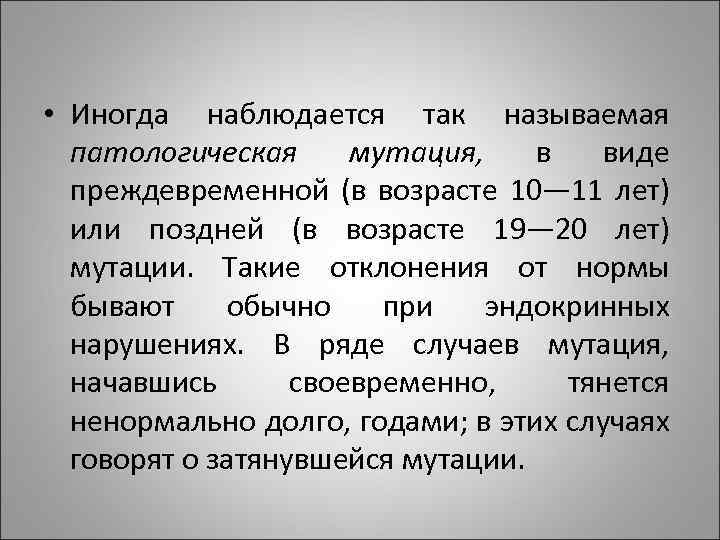 • Иногда наблюдается так называемая патологическая мутация, в виде преждевременной (в возрасте 10—11 лет) или поздней (в возрасте 19—20 лет) мутации. Такие отклонения от нормы бывают обычно при эндокринных нарушениях. В ряде случаев мутация, начавшись своевременно, тянется ненормально долго, годами; в этих случаях говорят о затянувшейся мутации.